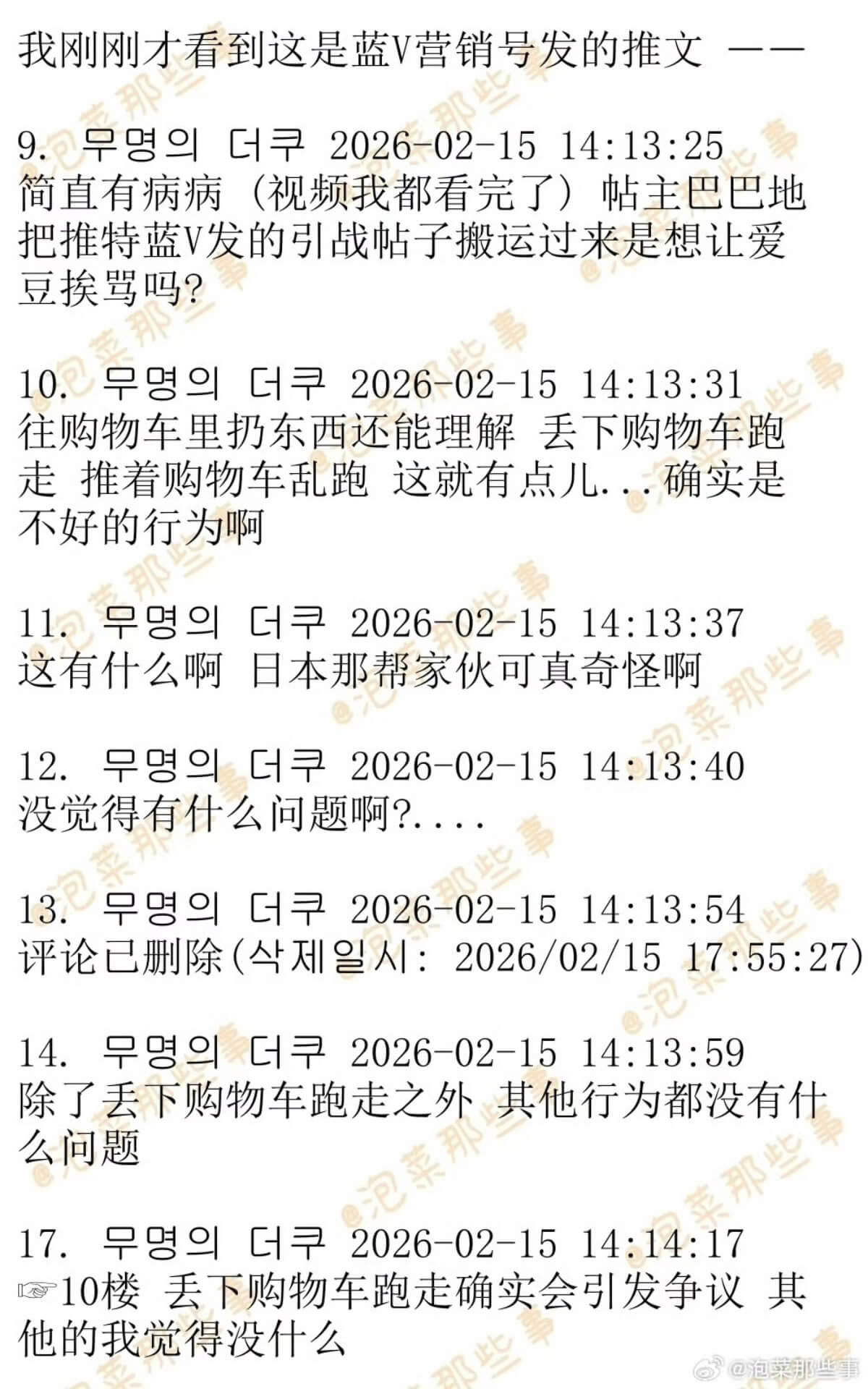 我刚刚才看到这是蓝V营销号发的推文 ——

9. 무명의 더쿠 2026-02-15 14:13:25
简直有病病（视频我都看完了）帖主巴巴地把推特蓝V发的引战帖子搬运过来是想让爱豆挨骂吗?

10. 무명의 더쿠 2026-02-15 14:13:31
往购物车里扔东西还能理解 丢下购物车跑走 推着购物车乱跑 这就有点儿...确实是不好的行为啊

11. 무명의 더쿠 2026-02-15 14:13:37
这有什么啊 日本那帮家伙可真奇怪啊

12. 무명의 더쿠 2026-02-15 14:13:40
没觉得有什么问题啊?....

13. 무명의 더쿠 2026-02-15 14:13:54
评论已删除(삭제일시: 2026/02/15 17:55:27)

14. 무명의 더쿠 2026-02-15 14:13:59
除了丢下购物车跑走之外 其他行为都没有什么问题

17. 무명의 더쿠 2026-02-15 14:14:17
☞10楼 丢下购物车跑走确实会引发争议 其他的我觉得没什么

@泡菜那些事